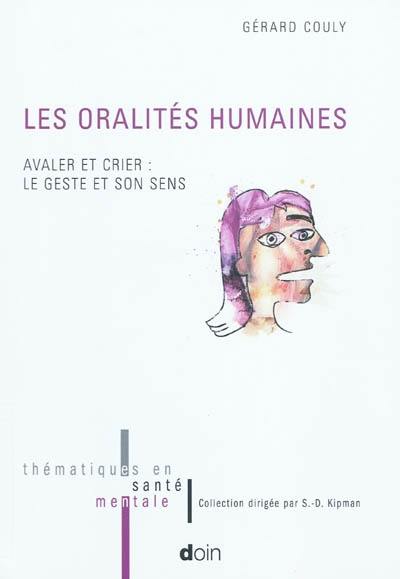 GÉRARD COULY

LES ORALITÉS HUMAINES

AVALER ET CRIER :
LE GESTE ET SON SENS

thématiques en
santé
mentale

Collection dirigée par S.-D. Kipman

doin